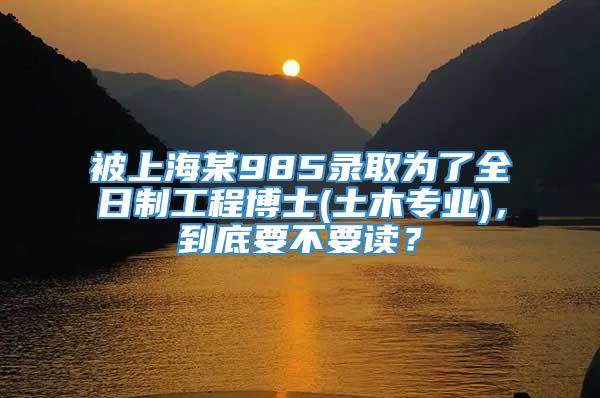 被上海某985录取为了全日制工程博士(土木专业)，到底要不要读？